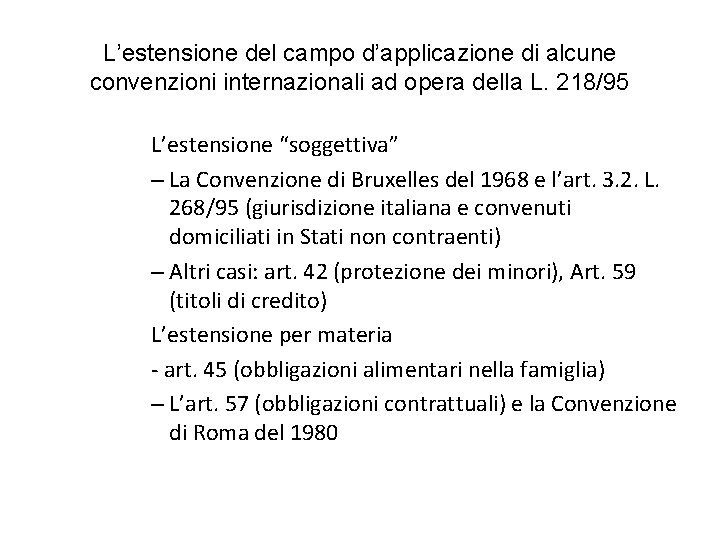 L’estensione del campo d’applicazione di alcune convenzioni internazionali ad opera della L. 218/95

L’estensione “soggettiva”

– La Convenzione di Bruxelles del 1968 e l’art. 3.2. L. 268/95 (giurisdizione italiana e convenuti domiciliati in Stati non contraenti)

– Altri casi: art. 42 (protezione dei minori), Art. 59 (titoli di credito)

L’estensione per materia

- art. 45 (obbligazioni alimentari nella famiglia)

– L’art. 57 (obbligazioni contrattuali) e la Convenzione di Roma del 1980